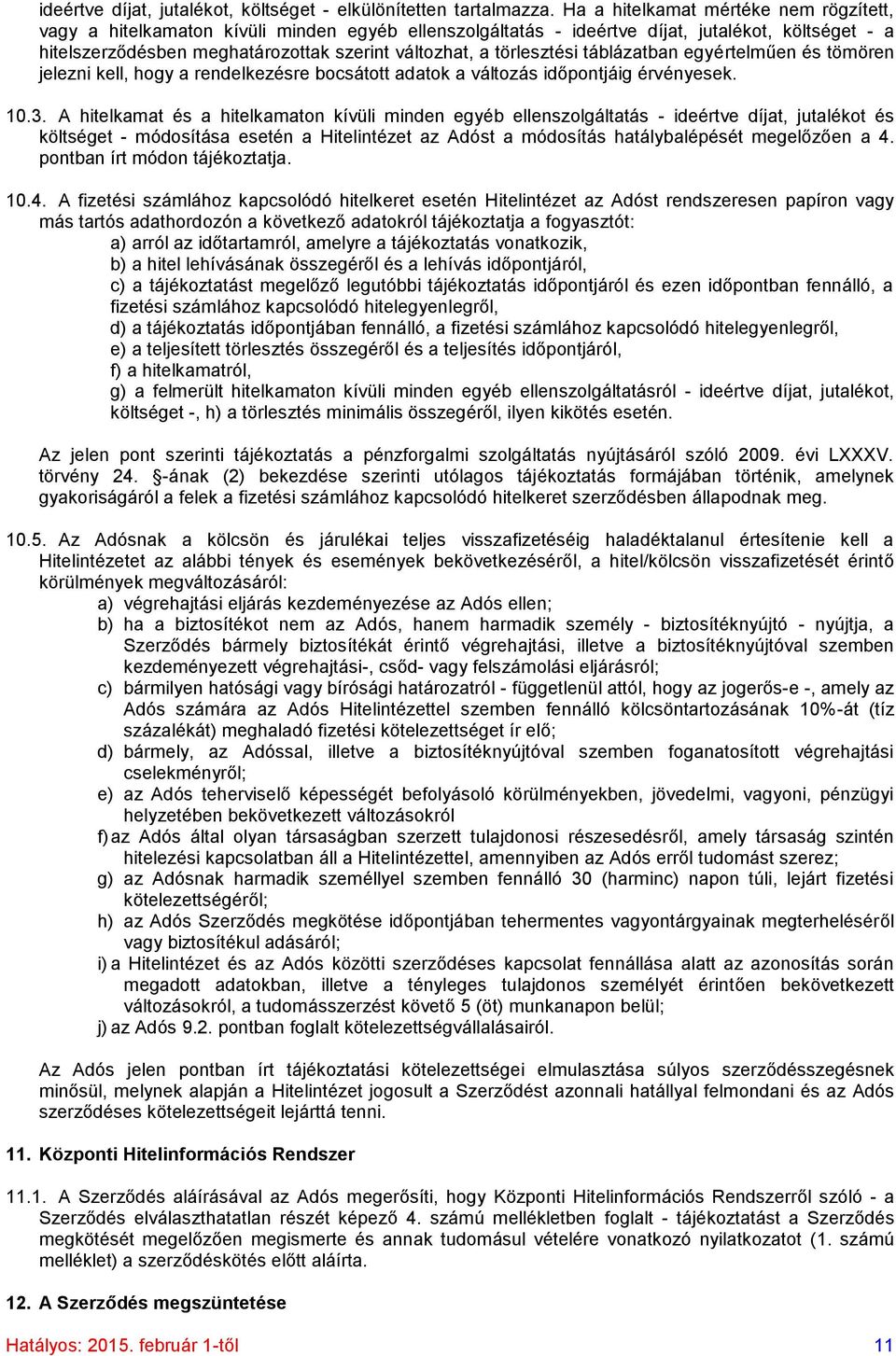 ideértve díjat, jutalékot, költséget - elkülönítetten tartalmazza. Ha a hitelkamat mértéke nem rögzített, vagy a hitelkamaton kívüli minden egyéb ellenszolgáltatás - ideértve díjat, jutalékot, költséget - a hitelszerződésben meghatározottak szerint változhat, a törlesztési táblázatban egyértelműen és tömören jelezni kell, hogy a rendelkezésre bocsátott adatok a változás időpontjáig érvényesek.

10.3. A hitelkamat és a hitelkamaton kívüli minden egyéb ellenszolgáltatás - ideértve díjat, jutalékot és költséget - módosítása esetén a Hitelintézet az Adóst a módosítás hatálybalépését megelőzően a 4. pontban írt módon tájékoztatja.

10.4. A fizetési számlához kapcsolódó hitelkeret esetén Hitelintézet az Adóst rendszeresen papíron vagy más tartós adathordozón a következő adatokról tájékoztatja a fogyasztót:
a) arról az időtartamról, amelyre a tájékoztatás vonatkozik,
b) a hitel lehívásának összegéről és a lehívás időpontjáról,
c) a tájékoztatást megelőző legutóbbi tájékoztatás időpontjáról és ezen időpontban fennálló, a fizetési számlához kapcsolódó hitelegyenlegről,
d) a tájékoztatás időpontjában fennálló, a fizetési számlához kapcsolódó hitelegyenlegről,
e) a teljesített törlesztés összegéről és a teljesítés időpontjáról,
f) a hitelkamatról,
g) a felmerült hitelkamaton kívüli minden egyéb ellenszolgáltatásról - ideértve díjat, jutalékot, költséget -, h) a törlesztés minimális összegéről, ilyen kikötés esetén.

Az jelen pont szerinti tájékoztatás a pénzforgalmi szolgáltatás nyújtásáról szóló 2009. évi LXXXV. törvény 24. §-ának (2) bekezdése szerinti utólagos tájékoztatás formájában történik, amelynek gyakoriságáról a felek a fizetési számlához kapcsolódó hitelkeret szerződésben állapodnak meg.

10.5. Az Adósnak a kölcsön és járulékai teljes visszafizetéséig haladéktalanul értesítenie kell a Hitelintézetet az alábbi tények és események bekövetkezéséről, a hitel/kölcsön visszafizetését érintő körülmények megváltozásáról:
a) végrehajtási eljárás kezdeményezése az Adós ellen;
b) ha a biztosítékot nem az Adós, hanem harmadik személy - biztosítéknyújtó - nyújtja, a Szerződés bármely biztosítékát érintő végrehajtási, illetve a biztosítéknyújtóval szemben kezdeményezett végrehajtási-, csőd- vagy felszámolási eljárásról;
c) bármilyen hatósági vagy bírósági határozatról - függetlenül attól, hogy az jogerős-e -, amely az Adós számára az Adós Hitelintézettel szemben fennálló kölcsöntartozásának 10%-át (tíz százalékát) meghaladó fizetési kötelezettséget ír elő;
d) bármely, az Adóssal, illetve a biztosítéknyújtóval szemben foganatosított végrehajtási cselekményről;
e) az Adós teherviselő képességét befolyásoló körülményekben, jövedelmi, vagyoni, pénzügyi helyzetében bekövetkezett változásokról
f) az Adós által olyan társaságban szerzett tulajdonosi részesedésről, amely társaság szintén hitelezési kapcsolatban áll a Hitelintézettel, amennyiben az Adós erről tudomást szerez;
g) az Adósnak harmadik személlyel szemben fennálló 30 (harminc) napon túli, lejárt fizetési kötelezettségéről;
h) az Adós Szerződés megkötése időpontjában tehermentes vagyontárgyainak megterheléséről vagy biztosítékul adásáról;
i) a Hitelintézet és az Adós közötti szerződéses kapcsolat fennállása alatt az azonosítás során megadott adatokban, illetve a tényleges tulajdonos személyét érintően bekövetkezett változásokról, a tudomásszerzést követő 5 (öt) munkanapon belül;
j) az Adós 9.2. pontban foglalt kötelezettségvállalásairól.

Az Adós jelen pontban írt tájékoztatási kötelezettségei elmulasztása súlyos szerződésszegésnek minősül, melynek alapján a Hitelintézet jogosult a Szerződést azonnali hatállyal felmondani és az Adós szerződéses kötelezettségeit lejárttá tenni.

11. Központi Hitelinformációs Rendszer

11.1. A Szerződés aláírásával az Adós megerősíti, hogy Központi Hitelinformációs Rendszerről szóló - a Szerződés elválaszthatatlan részét képező 4. számú mellékletben foglalt - tájékoztatást a Szerződés megkötését megelőzően megismerte és annak tudomásul vételére vonatkozó nyilatkozatot (1. számú melléklet) a szerződéskötés előtt aláírta.

12. A Szerződés megszüntetése

Hatályos: 2015. február 1-től 11